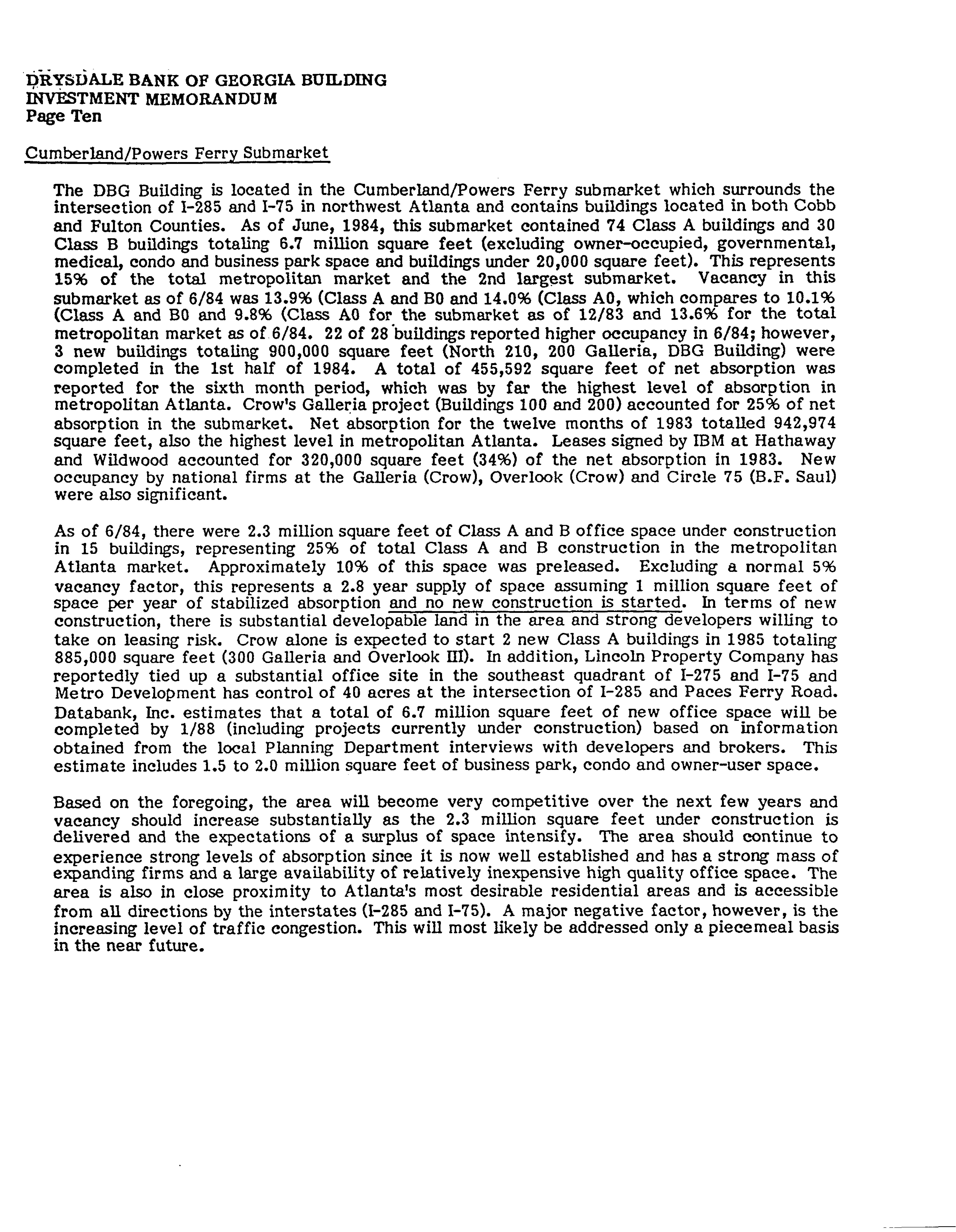 DRYSDALE BANK OF GEORGIA BUILDING
INVESTMENT MEMORANDUM
Page Ten

Cumberland/Powers Ferry Submarket

The DBG Building is located in the Cumberland/Powers Ferry submarket which surrounds the intersection of I-285 and I-75 in northwest Atlanta and contains buildings located in both Cobb and Fulton Counties. As of June, 1984, this submarket contained 74 Class A buildings and 30 Class B buildings totaling 6.7 million square feet (excluding owner-occupied, governmental, medical, condo and business park space and buildings under 20,000 square feet). This represents 15% of the total metropolitan market and the 2nd largest submarket. Vacancy in this submarket as of 6/84 was 13.9% (Class A and B0 and 14.0% (Class A0, which compares to 10.1% (Class A and B0 and 9.8% (Class A0 for the submarket as of 12/83 and 13.6% for the total metropolitan market as of 6/84. 22 of 28 buildings reported higher occupancy in 6/84; however, 3 new buildings totaling 900,000 square feet (North 210, 200 Galleria, DBG Building) were completed in the 1st half of 1984. A total of 455,592 square feet of net absorption was reported for the sixth month period, which was by far the highest level of absorption in metropolitan Atlanta. Crow's Galleria project (Buildings 100 and 200) accounted for 25% of net absorption in the submarket. Net absorption for the twelve months of 1983 totalled 942,974 square feet, also the highest level in metropolitan Atlanta. Leases signed by IBM at Hathaway and Wildwood accounted for 320,000 square feet (34%) of the net absorption in 1983. New occupancy by national firms at the Galleria (Crow), Overlook (Crow) and Circle 75 (B.F. Saul) were also significant.

As of 6/84, there were 2.3 million square feet of Class A and B office space under construction in 15 buildings, representing 25% of total Class A and B construction in the metropolitan Atlanta market. Approximately 10% of this space was preleased. Excluding a normal 5% vacancy factor, this represents a 2.8 year supply of space assuming 1 million square feet of space per year of stabilized absorption and no new construction is started. In terms of new construction, there is substantial developable land in the area and strong developers willing to take on leasing risk. Crow alone is expected to start 2 new Class A buildings in 1985 totaling 885,000 square feet (300 Galleria and Overlook III). In addition, Lincoln Property Company has reportedly tied up a substantial office site in the southeast quadrant of I-275 and I-75 and Metro Development has control of 40 acres at the intersection of I-285 and Paces Ferry Road. Databank, Inc. estimates that a total of 6.7 million square feet of new office space will be completed by 1/88 (including projects currently under construction) based on information obtained from the local Planning Department interviews with developers and brokers. This estimate includes 1.5 to 2.0 million square feet of business park, condo and owner-user space.

Based on the foregoing, the area will become very competitive over the next few years and vacancy should increase substantially as the 2.3 million square feet under construction is delivered and the expectations of a surplus of space intensify. The area should continue to experience strong levels of absorption since it is now well established and has a strong mass of expanding firms and a large availability of relatively inexpensive high quality office space. The area is also in close proximity to Atlanta's most desirable residential areas and is accessible from all directions by the interstates (I-285 and I-75). A major negative factor, however, is the increasing level of traffic congestion. This will most likely be addressed only a piecemeal basis in the near future.